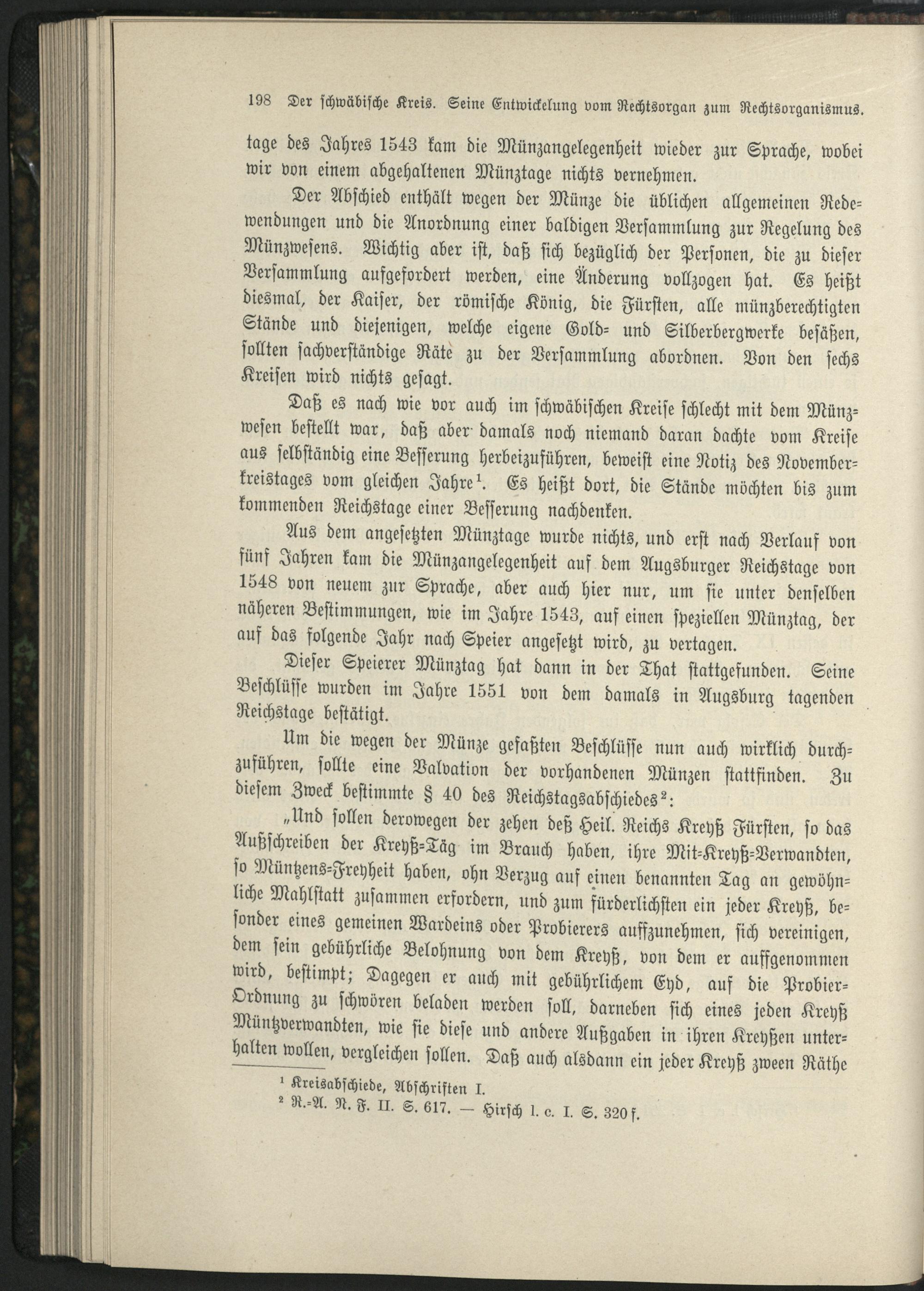 198 Der schwäbische Kreis. Seine Entwickelung vom Rechtsorgan zum Rechtsorganismus.

tage des Jahres 1543 kam die Münzangelegenheit wieder zur Sprache, wobei wir von einem abgehaltenen Münztage nichts vernehmen.

Der Abschied enthält wegen der Münze die üblichen allgemeinen Redewendungen und die Anordnung einer baldigen Versammlung zur Regelung des Münzwesens. Wichtig aber ist, daß sich bezüglich der Personen, die zu dieser Versammlung aufgefordert werden, eine Änderung vollzogen hat. Es heißt diesmal, der Kaiser, der römische König, die Fürsten, alle münzberechtigten Stände und diejenigen, welche eigene Gold- und Silberbergwerke besäßen, sollten sachverständige Räte zu der Versammlung abordnen. Von den sechs Kreisen wird nichts gesagt.

Daß es nach wie vor auch im schwäbischen Kreise schlecht mit dem Münzwesen bestellt war, daß aber damals noch niemand daran dachte vom Kreise aus selbständig eine Besserung herbeizuführen, beweist eine Notiz des Novemberkreistages vom gleichen Jahre$^1$. Es heißt dort, die Stände möchten bis zum kommenden Reichstage einer Besserung nachdenken.

Aus dem angesetzten Münztage wurde nichts, und erst nach Verlauf von fünf Jahren kam die Münzangelegenheit auf dem Augsburger Reichstage von 1548 von neuem zur Sprache, aber auch hier nur, um sie unter denselben näheren Bestimmungen, wie im Jahre 1543, auf einen speziellen Münztag, der auf das folgende Jahr nach Speier angesetzt wird, zu vertagen.

Dieser Speierer Münztag hat dann in der That stattgefunden. Seine Beschlüsse wurden im Jahre 1551 von dem damals in Augsburg tagenden Reichstage bestätigt.

Um die wegen der Münze gefaßten Beschlüsse nun auch wirklich durchzuführen, sollte eine Valvation der vorhandenen Münzen stattfinden. Zu diesem Zweck bestimmte § 40 des Reichstagsabschiedes$^2$:

„Und sollen derowegen der zehen deß Heil. Reichs Kreyß Fürsten, so das Außschreiben der Kreyß-Täg im Brauch haben, ihre Mit-Kreyß-Verwandten, so Müntzens-Freyheit haben, ohn Verzug auf einen benannten Tag an gewöhnliche Mahlstatt zusammen erfordern, und zum fürderlichsten ein jeder Kreyß, besonder eines gemeinen Wardeins oder Probierers auffzunehmen, sich vereinigen, dem sein gebührliche Belohnung von dem Kreyß, von dem er auffgenommen wird, bestimpt; Dagegen er auch mit gebührlichem Eyd, auf die Probier-Ordnung zu schwören beladen werden soll, darneben sich eines jeden Kreyß Müntzverwandten, wie sie diese und andere Außgaben in ihren Kreyßen unterhalten wollen, vergleichen sollen. Daß auch alsdann ein jeder Kreyß zween Räthe

$^1$ Kreisabschiede, Abschriften I.
$^2$ R.-A. N. F. II. S. 617. — Hirsch l. c. I. S. 320 f.